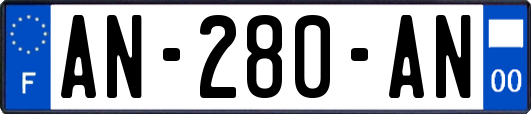 F
AN-280-AN
00